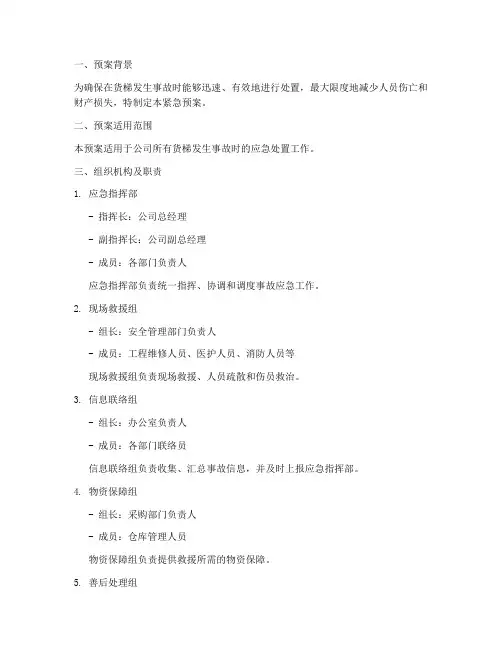 一、预案背景

为确保在货梯发生事故时能够迅速、有效地进行处置，最大限度地减少人员伤亡和财产损失，特制定本紧急预案。

二、预案适用范围

本预案适用于公司所有货梯发生事故时的应急处置工作。

三、组织机构及职责

1. 应急指挥部

- 指挥长：公司总经理

- 副指挥长：公司副总经理

- 成员：各部门负责人

应急指挥部负责统一指挥、协调和调度事故应急工作。

2. 现场救援组

- 组长：安全管理部门负责人

- 成员：工程维修人员、医护人员、消防人员等

现场救援组负责现场救援、人员疏散和伤员救治。

3. 信息联络组

- 组长：办公室负责人

- 成员：各部门联络员

信息联络组负责收集、汇总事故信息，并及时上报应急指挥部。

4. 物资保障组

- 组长：采购部门负责人

- 成员：仓库管理人员

物资保障组负责提供救援所需的物资保障。

5. 善后处理组